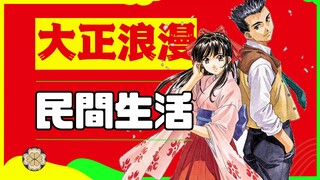 大正浪漫

民間生活